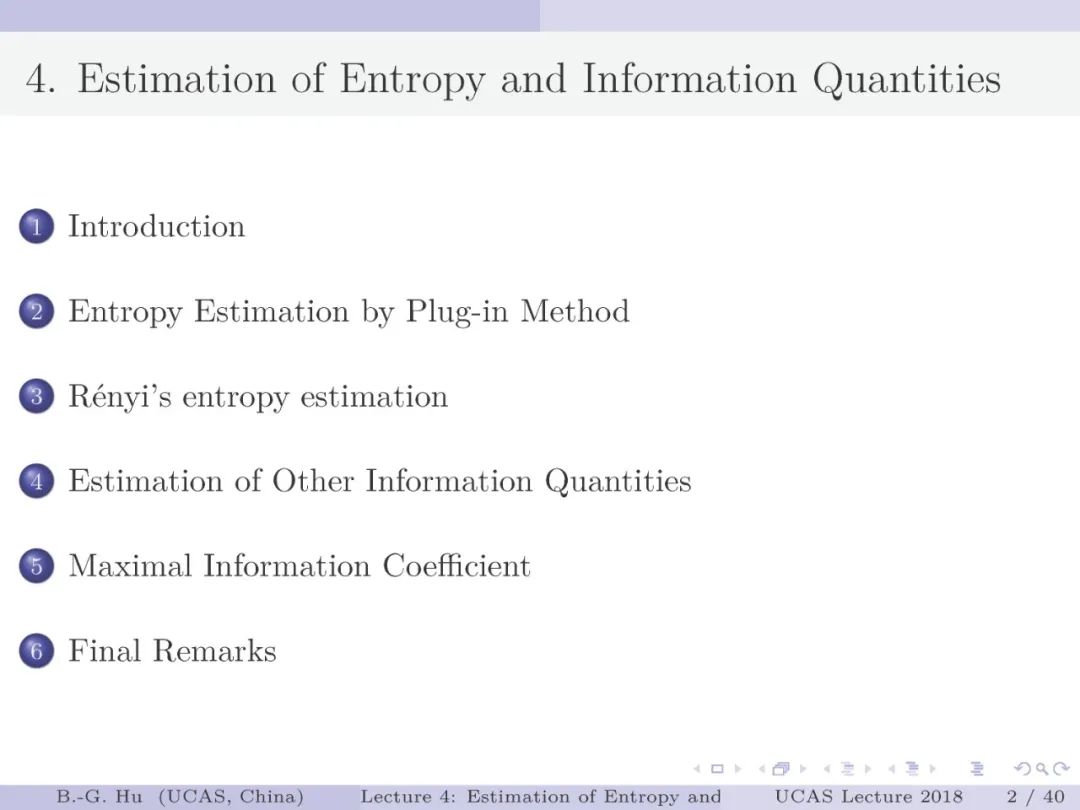 4. Estimation of Entropy and Information Quantities

1 Introduction

2 Entropy Estimation by Plug-in Method

3 Rényi's entropy estimation

4 Estimation of Other Information Quantities

5 Maximal Information Coefficient

6 Final Remarks

B.-G. Hu (UCAS, China) Lecture 4: Estimation of Entropy and UCAS Lecture 2018 2 / 40